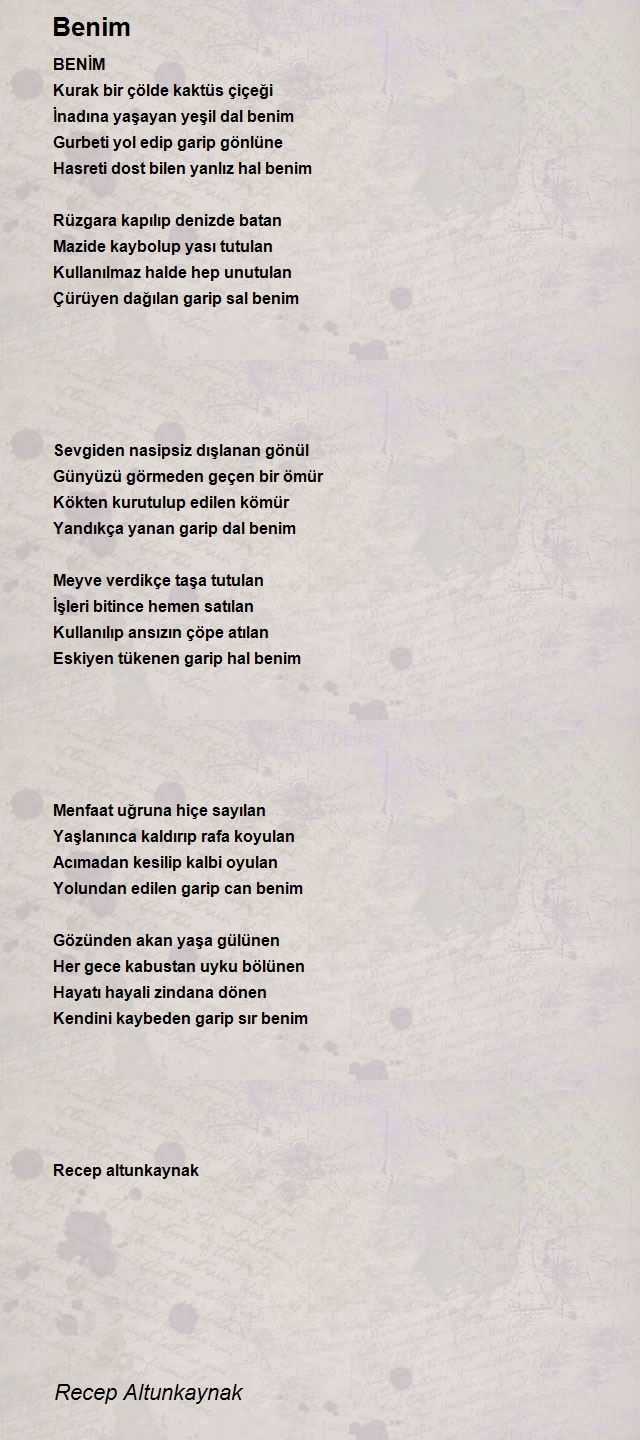 Benim

BENİM
Kurak bir çölde kaktüs çiçeği
İnadına yaşayan yeşil dal benim
Gurbeti yol edip garip gönlüne
Hasreti dost bilen yanlız hal benim

Rüzgara kapılıp denizde batan
Mazide kaybolup yası tutulan
Kullanılmaz halde hep unutulan
Çürüyen dağılan garip sal benim

Sevgiden nasipsiz dışlanan gönül
Günyüzü görmeden geçen bir ömür
Kökten kurutulup edilen kömür
Yandıkça yanan garip dal benim

Meyve verdikçe taşa tutulan
İşleri bitince hemen satılan
Kullanılıp ansızın çöpe atılan
Eskiyen tükenen garip hal benim

Menfaat uğruna hiçe sayılan
Yaşlanınca kaldırıp rafa koyulan
Acımadan kesilip kalbi oyulan
Yolundan edilen garip can benim

Gözünden akan yaşa gülünen
Her gece kabustan uyku bölünen
Hayatı hayali zindana dönen
Kendini kaybeden garip sır benim

Recep altunkaynak

Recep Altunkaynak